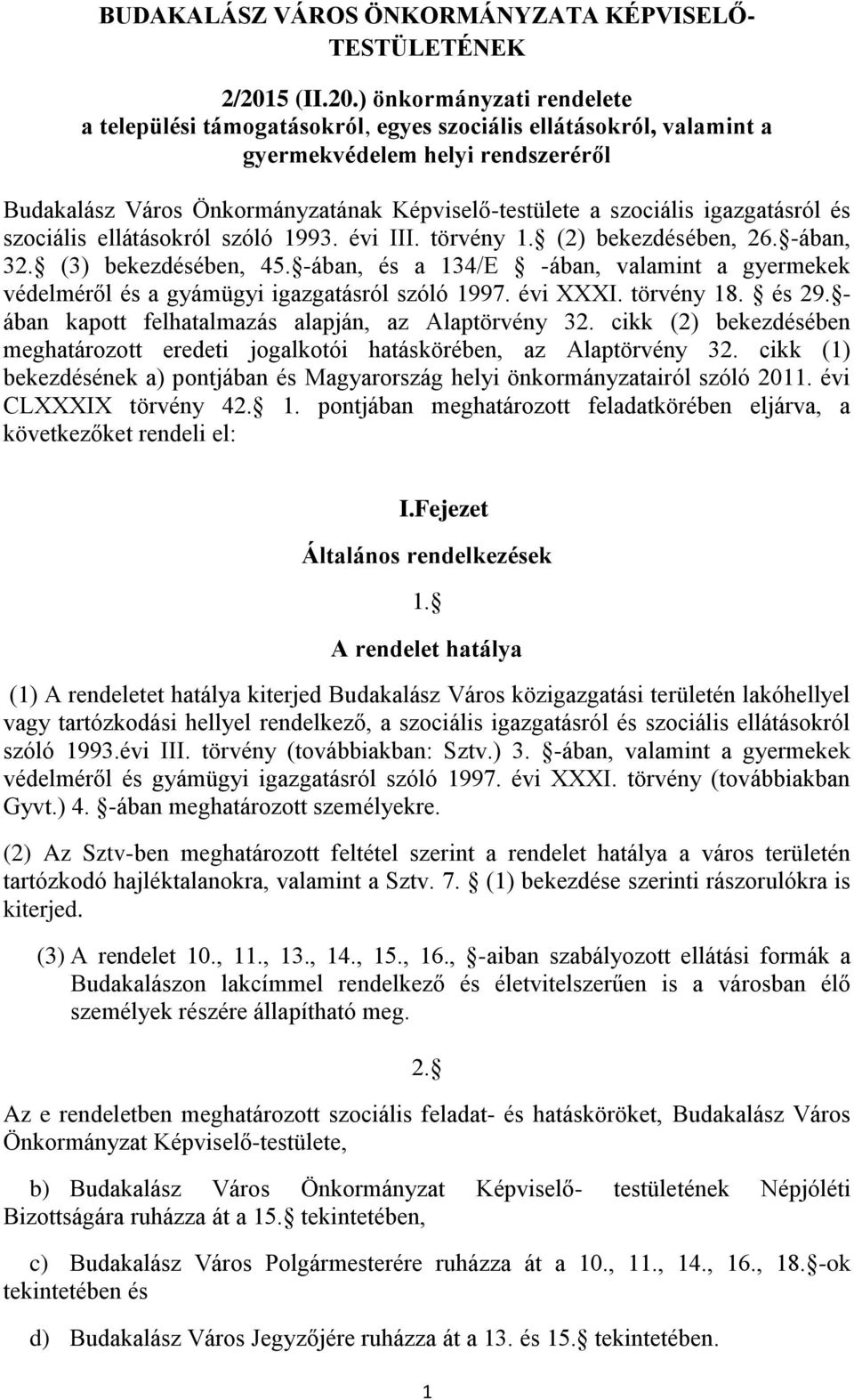 BUDAKALÁSZ VÁROS ÖNKORMÁNYZATA KÉPVISELŐ-TESTÜLETÉNEK

2/2015 (II.20.) önkormányzati rendelete
a települési támogatásokról, egyes szociális ellátásokról, valamint a gyermekvédelem helyi rendszeréről

Budakalász Város Önkormányzatának Képviselő-testülete a szociális igazgatásról és szociális ellátásokról szóló 1993. évi III. törvény 1. (2) bekezdésében, 26. -ában, 32. (3) bekezdésében, 45. -ában, és a 134/E -ában, valamint a gyermekek védelméről és a gyámügyi igazgatásról szóló 1997. évi XXXI. törvény 18. és 29. -ában kapott felhatalmazás alapján, az Alaptörvény 32. cikk (2) bekezdésében meghatározott eredeti jogalkotói hatáskörében, az Alaptörvény 32. cikk (1) bekezdésének a) pontjában és Magyarország helyi önkormányzatairól szóló 2011. évi CLXXXIX törvény 42. 1. pontjában meghatározott feladatkörében eljárva, a következőket rendeli el:

I.Fejezet

Általános rendelkezések

1.

A rendelet hatálya

(1) A rendeletet hatálya kiterjed Budakalász Város közigazgatási területén lakóhellyel vagy tartózkodási hellyel rendelkező, a szociális igazgatásról és szociális ellátásokról szóló 1993.évi III. törvény (továbbiakban: Sztv.) 3. -ában, valamint a gyermekek védelméről és gyámügyi igazgatásról szóló 1997. évi XXXI. törvény (továbbiakban Gyvt.) 4. -ában meghatározott személyekre.

(2) Az Sztv-ben meghatározott feltétel szerint a rendelet hatálya a város területén tartózkodó hajléktalanokra, valamint a Sztv. 7. (1) bekezdése szerinti rászorulókra is kiterjed.

(3) A rendelet 10., 11., 13., 14., 15., 16., -aiban szabályozott ellátási formák a Budakalászon lakcímmel rendelkező és életvitelszerűen is a városban élő személyek részére állapítható meg.

2.

Az e rendeletben meghatározott szociális feladat- és hatásköröket, Budakalász Város Önkormányzat Képviselő-testülete,

b) Budakalász Város Önkormányzat Képviselő- testületének Népjóléti Bizottságára ruházza át a 15. tekintetében,

c) Budakalász Város Polgármesterére ruházza át a 10., 11., 14., 16., 18. -ok tekintetében és

d) Budakalász Város Jegyzőjére ruházza át a 13. és 15. tekintetében.

1